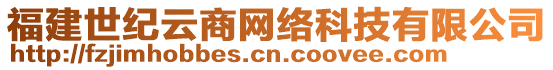 福建世纪云商网络科技有限公司
http://fzjimhobbes.cn.coovee.com